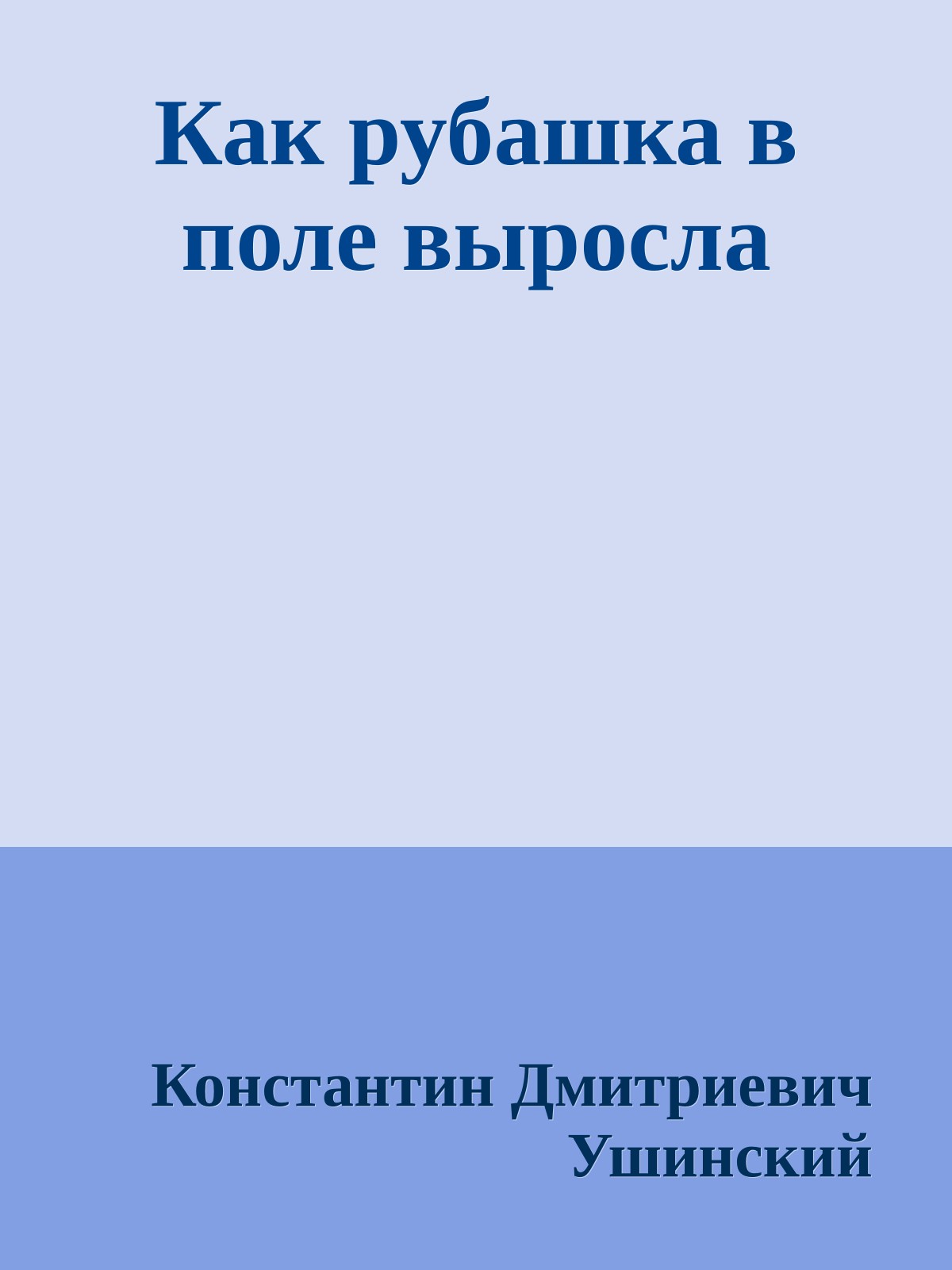 Как рубашка в поле выросла

Константин Дмитриевич Ушинский